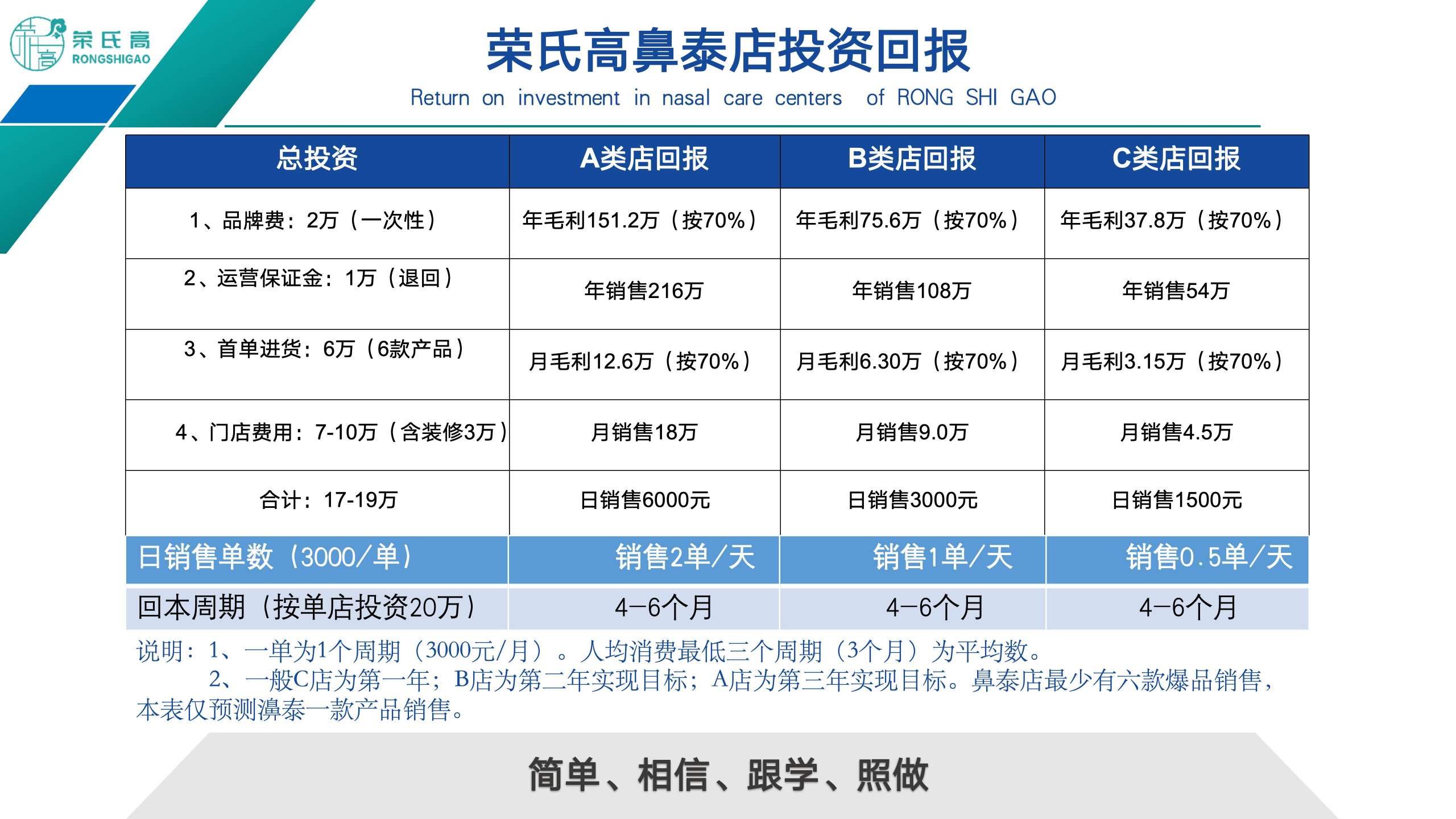 荣氏高
RONGSHIGAO

荣氏高鼻泰店投资回报
Return on investment in nasal care centers of RONG SHI GAO

| 总投资 | A类店回报 | B类店回报 | C类店回报 |
|---|---|---|---|
| 1、品牌费：2万（一次性） | 年毛利151.2万（按70%） | 年毛利75.6万（按70%） | 年毛利37.8万（按70%） |
| 2、运营保证金：1万（退回） | 年销售216万 | 年销售108万 | 年销售54万 |
| 3、首单进货：6万（6款产品） | 月毛利12.6万（按70%） | 月毛利6.30万（按70%） | 月毛利3.15万（按70%） |
| 4、门店费用：7-10万（含装修3万） | 月销售18万 | 月销售9.0万 | 月销售4.5万 |
| 合计：17-19万 | 日销售6000元 | 日销售3000元 | 日销售1500元 |
| 日销售单数（3000/单） | 销售2单/天 | 销售1单/天 | 销售0.5单/天 |
| 回本周期（按单店投资20万） | 4-6个月 | 4-6个月 | 4-6个月 |

说明：1、一单为1个周期（3000元/月）。人均消费最低三个周期（3个月）为平均数。
2、一般C店为第一年；B店为第二年实现目标；A店为第三年实现目标。鼻泰店最少有六款爆品销售，本表仅预测濞泰一款产品销售。

简单、相信、跟学、照做